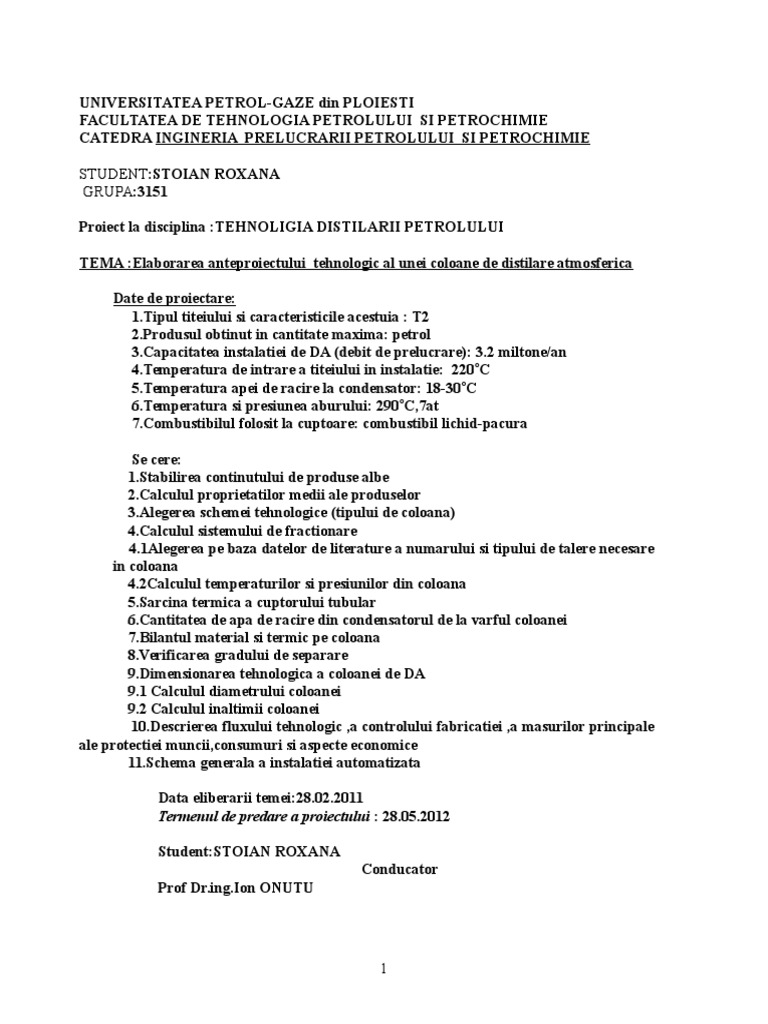 UNIVERSITATEA PETROL-GAZE din PLOIESTI
FACULTATEA DE TEHNOLOGIA PETROLULUI SI PETROCHIMIE
CATEDRA INGINERIA PRELUCRARII PETROLULUI SI PETROCHIMIE

STUDENT:STOIAN ROXANA
GRUPA:3151

Proiect la disciplina :TEHNOLIGIA DISTILARII PETROLULUI

TEMA :Elaborarea anteproiectului tehnologic al unei coloane de distilare atmosferica

Date de proiectare:
1.Tipul titeiului si caracteristicile acestuia : T2
2.Produsul obtinut in cantitate maxima: petrol
3.Capacitatea instalatiei de DA (debit de prelucrare): 3.2 miltone/an
4.Temperatura de intrare a titeiului in instalatie: 220°C
5.Temperatura apei de racire la condensator: 18-30°C
6.Temperatura si presiunea aburului: 290°C,7at
7.Combustibilul folosit la cuptoare: combustibil lichid-pacura

Se cere:
1.Stabilirea continutului de produse albe
2.Calculul proprietatilor medii ale produselor
3.Alegerea schemei tehnologice (tipului de coloana)
4.Calculul sistemului de fractionare
4.1Alegerea pe baza datelor de literature a numarului si tipului de talere necesare in coloana
4.2Calculul temperaturilor si presiunilor din coloana
5.Sarcina termica a cuptorului tubular
6.Cantitatea de apa de racire din condensatorul de la varful coloanei
7.Bilantul material si termic pe coloana
8.Verificarea gradului de separare
9.Dimensionarea tehnologica a coloanei de DA
9.1 Calculul diametrului coloanei
9.2 Calculul inaltimii coloanei
10.Descrierea fluxului tehnologic ,a controlului fabricatiei ,a masurilor principale ale protectiei muncii,consumuri si aspecte economice
11.Schema generala a instalatiei automatizata

Data eliberarii temei:28.02.2011
Termenul de predare a proiectului : 28.05.2012

Student:STOIAN ROXANA
Conducator
Prof Dr.ing.Ion ONUTU

1